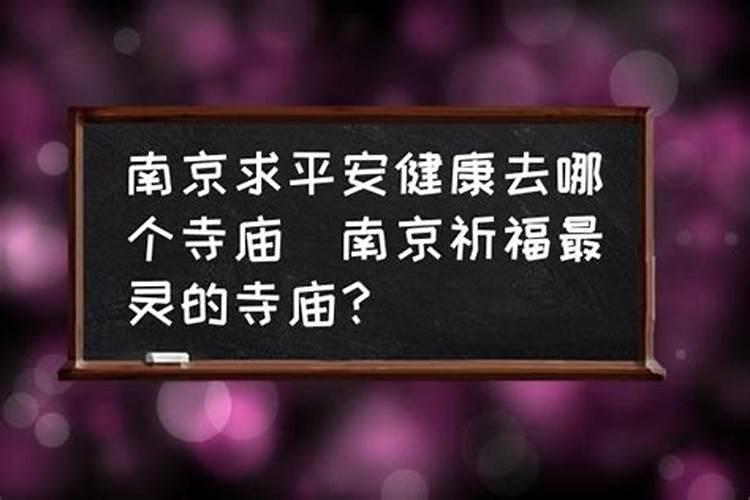 南京求平安健康去哪个寺庙 南京祈福最灵的寺庙?